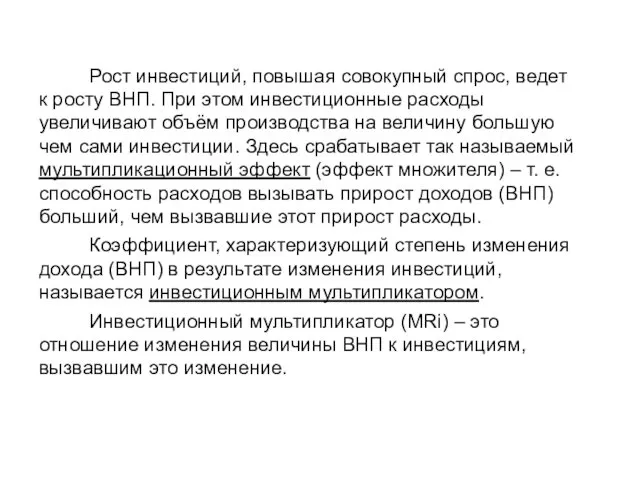 Рост инвестиций, повышая совокупный спрос, ведет к росту ВНП. При этом инвестиционные расходы увеличивают объём производства на величину большую чем сами инвестиции. Здесь срабатывает так называемый мультипликационный эффект (эффект множителя) – т. е. способность расходов вызывать прирост доходов (ВНП) больший, чем вызвавшие этот прирост расходы.

Коэффициент, характеризующий степень изменения дохода (ВНП) в результате изменения инвестиций, называется инвестиционным мультипликатором.

Инвестиционный мультипликатор (MRi) – это отношение изменения величины ВНП к инвестициям, вызвавшим это изменение.